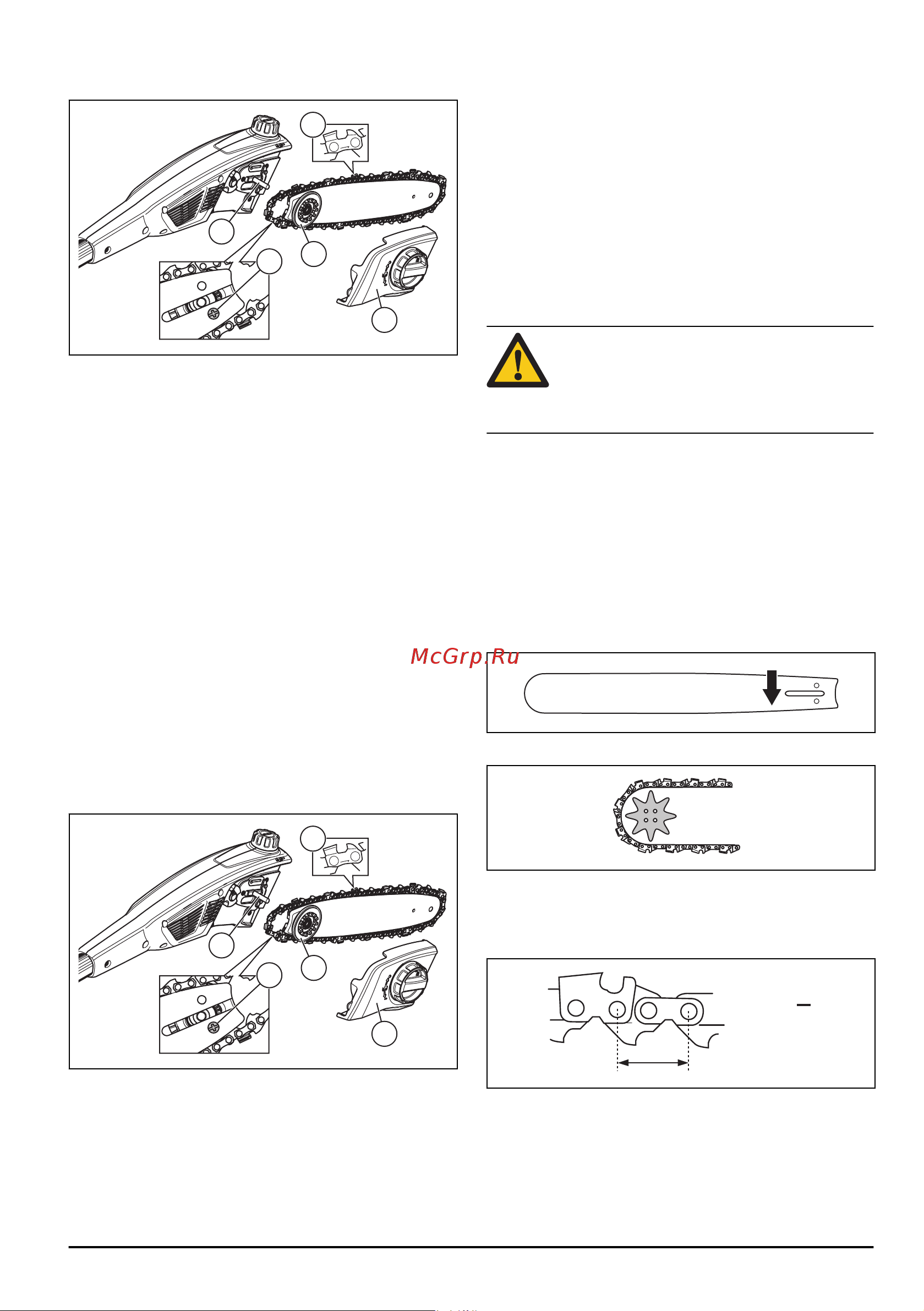 McGrp.Ru